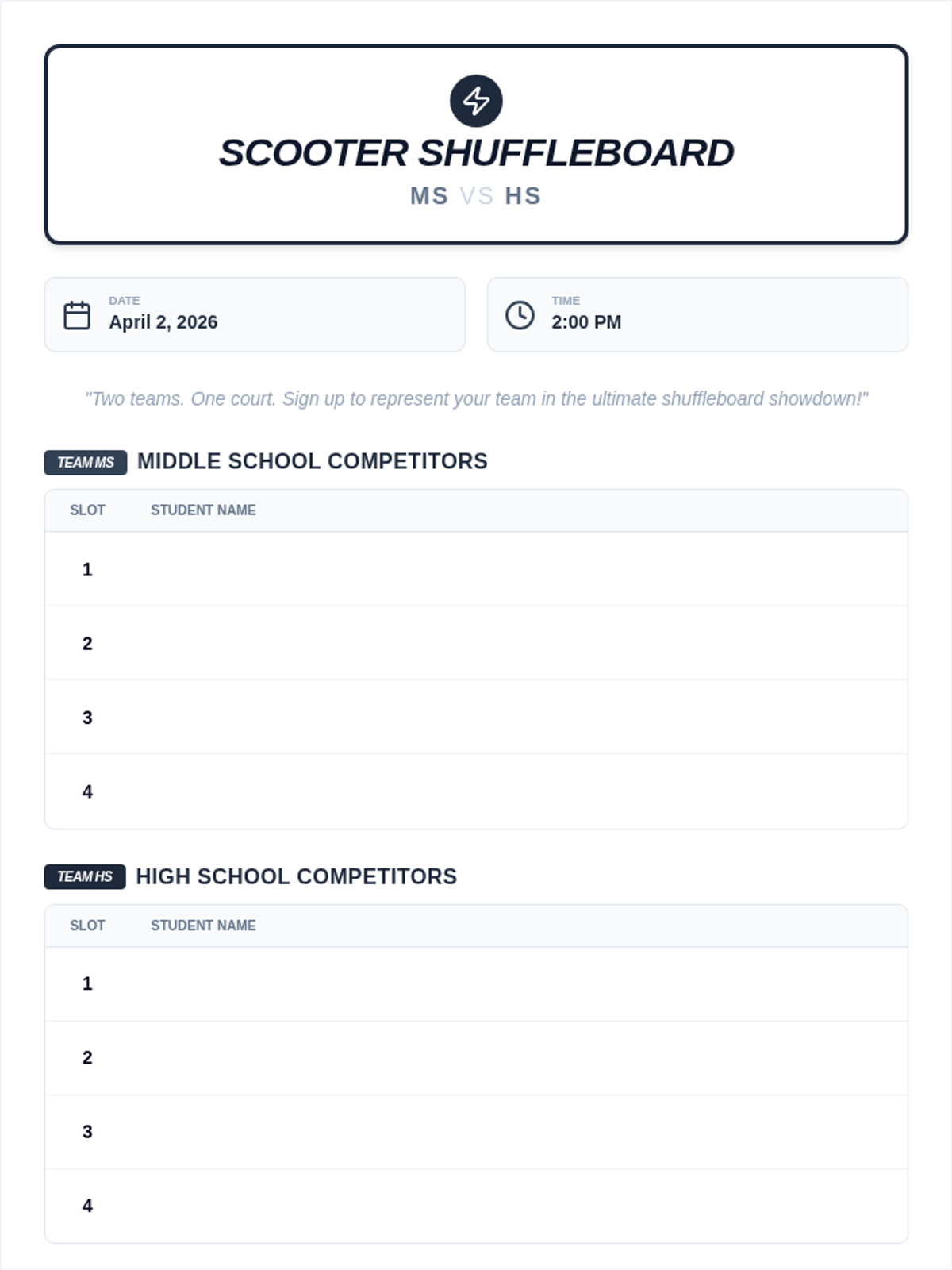 SCOOTER SHUFFLEBOARD

MS VS HS

DATE
April 2, 2026

TIME
2:00 PM

"Two teams. One court. Sign up to represent your team in the ultimate shuffleboard showdown!"

TEAM MS MIDDLE SCHOOL COMPETITORS

| SLOT | STUDENT NAME |
|---|---|
| 1 | |
| 2 | |
| 3 | |
| 4 | |

TEAM HS HIGH SCHOOL COMPETITORS

| SLOT | STUDENT NAME |
|---|---|
| 1 | |
| 2 | |
| 3 | |
| 4 | |